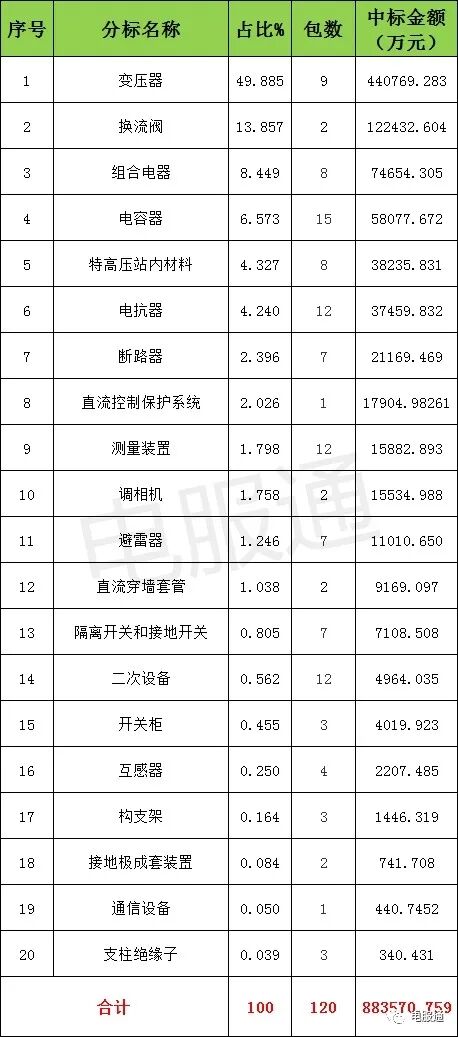 | 序号 | 分标名称 | 占比% | 包数 | 中标金额（万元） |
|---|---|---|---|---|
| 1 | 变压器 | 49.885 | 9 | 440769.283 |
| 2 | 换流阀 | 13.857 | 2 | 122432.604 |
| 3 | 组合电器 | 8.449 | 8 | 74654.305 |
| 4 | 电容器 | 6.573 | 15 | 58077.672 |
| 5 | 特高压站内材料 | 4.327 | 8 | 38235.831 |
| 6 | 电抗器 | 4.240 | 12 | 37459.832 |
| 7 | 断路器 | 2.396 | 7 | 21169.469 |
| 8 | 直流控制保护系统 | 2.026 | 1 | 17904.98261 |
| 9 | 测量装置 | 1.798 | 12 | 15882.893 |
| 10 | 调相机 | 1.758 | 2 | 15534.988 |
| 11 | 避雷器 | 1.246 | 7 | 11010.650 |
| 12 | 直流穿墙套管 | 1.038 | 2 | 9169.097 |
| 13 | 隔离开关和接地开关 | 0.805 | 7 | 7108.508 |
| 14 | 二次设备 | 0.562 | 12 | 4964.035 |
| 15 | 开关柜 | 0.455 | 3 | 4019.923 |
| 16 | 互感器 | 0.250 | 4 | 2207.485 |
| 17 | 构支架 | 0.164 | 3 | 1446.319 |
| 18 | 接地极成套装置 | 0.084 | 2 | 741.708 |
| 19 | 通信设备 | 0.050 | 1 | 440.7452 |
| 20 | 支柱绝缘子 | 0.039 | 3 | 340.431 |
| 合计 | | 100 | 120 | 883570.759 |

电服通

电服通